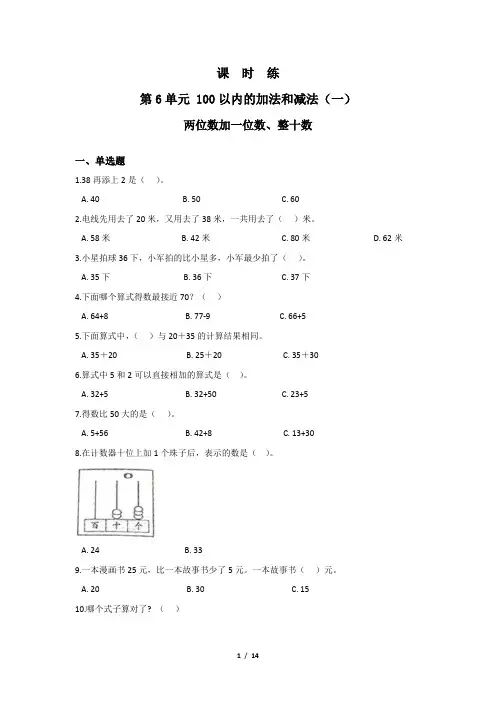 课 时 练

第 6 单元 100 以内的加法和减法（一）

两位数加一位数、整十数

一、单选题

1.38 再添上 2 是（ ）。

A. 40 B. 50 C. 60

2.电线先用去了 20 米，又用去了 38 米，一共用去了（ ）米。

A. 58 米 B. 42 米 C. 80 米 D. 62 米

3.小星拍球 36 下，小军拍的比小星多，小军最少拍了（ ）。

A. 35 下 B. 36 下 C. 37 下

4.下面哪个算式得数最接近 70？（ ）

A. 64+8 B. 77-9 C. 66+5

5.下面算式中，（ ）与 20＋35 的计算结果相同。

A. 35＋20 B. 25＋20 C. 35＋30

6.算式中 5 和 2 可以直接相加的算式是（ ）。

A. 32+5 B. 32+50 C. 23+5

7.得数比 50 大的是（ ）。

A. 5+56 B. 42+8 C. 13+30

8.在计数器十位上加 1 个珠子后，表示的数是（ ）。

百 十 个

A. 24 B. 33

9.一本漫画书 25 元，比一本故事书少了 5 元。一本故事书（ ）元。

A. 20 B. 30 C. 15

10.哪个式子算对了？（ ）

1 / 14